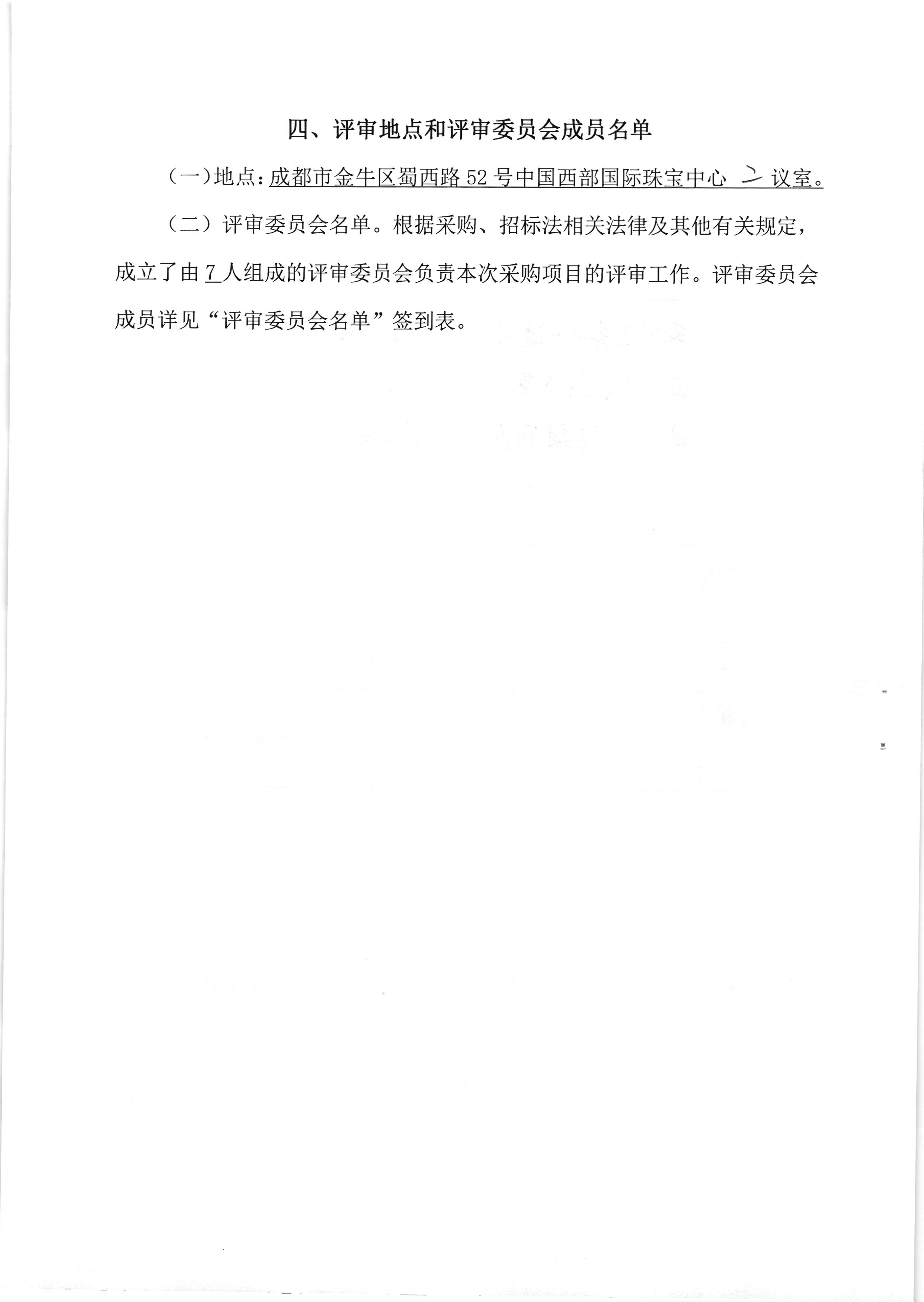 四、评审地点和评审委员会成员名单

（一）地点：成都市金牛区蜀西路 52 号中国西部国际珠宝中心 二 议室。

（二）评审委员会名单。根据采购、招标法相关法律及其他有关规定，成立了由 7 人组成的评审委员会负责本次采购项目的评审工作。评审委员会成员详见“评审委员会名单”签到表。